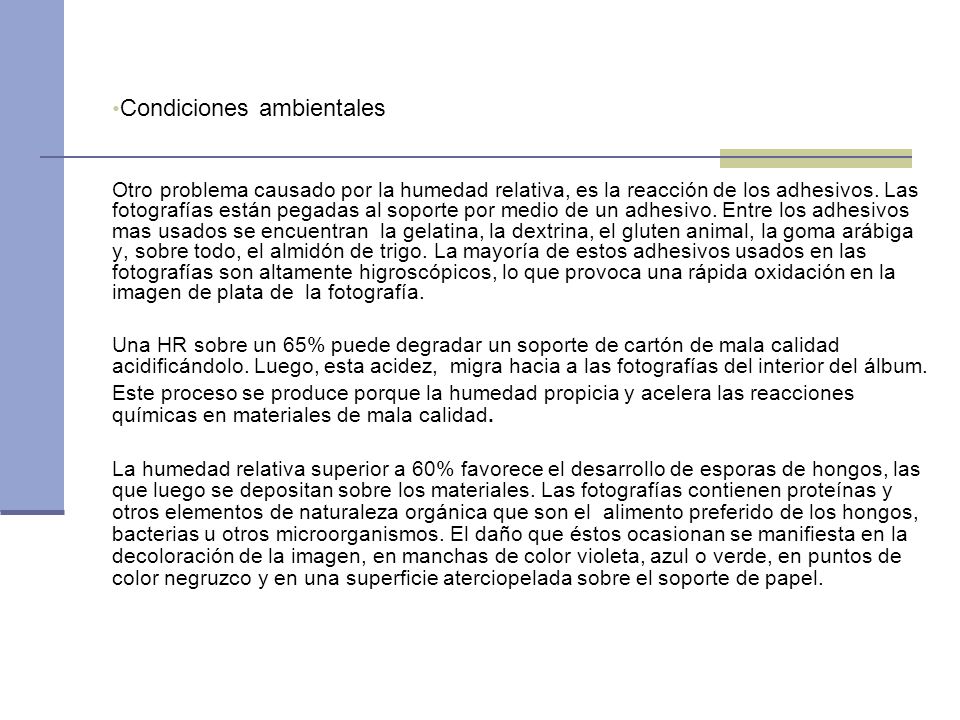 •Condiciones ambientales

Otro problema causado por la humedad relativa, es la reacción de los adhesivos. Las fotografías están pegadas al soporte por medio de un adhesivo. Entre los adhesivos mas usados se encuentran la gelatina, la dextrina, el gluten animal, la goma arábiga y, sobre todo, el almidón de trigo. La mayoría de estos adhesivos usados en las fotografías son altamente higroscópicos, lo que provoca una rápida oxidación en la imagen de plata de la fotografía.

Una HR sobre un 65% puede degradar un soporte de cartón de mala calidad acidificándolo. Luego, esta acidez, migra hacia a las fotografías del interior del álbum.

Este proceso se produce porque la humedad propicia y acelera las reacciones químicas en materiales de mala calidad.

La humedad relativa superior a 60% favorece el desarrollo de esporas de hongos, las que luego se depositan sobre los materiales. Las fotografías contienen proteínas y otros elementos de naturaleza orgánica que son el alimento preferido de los hongos, bacterias u otros microorganismos. El daño que éstos ocasionan se manifiesta en la decoloración de la imagen, en manchas de color violeta, azul o verde, en puntos de color negruzco y en una superficie aterciopelada sobre el soporte de papel.